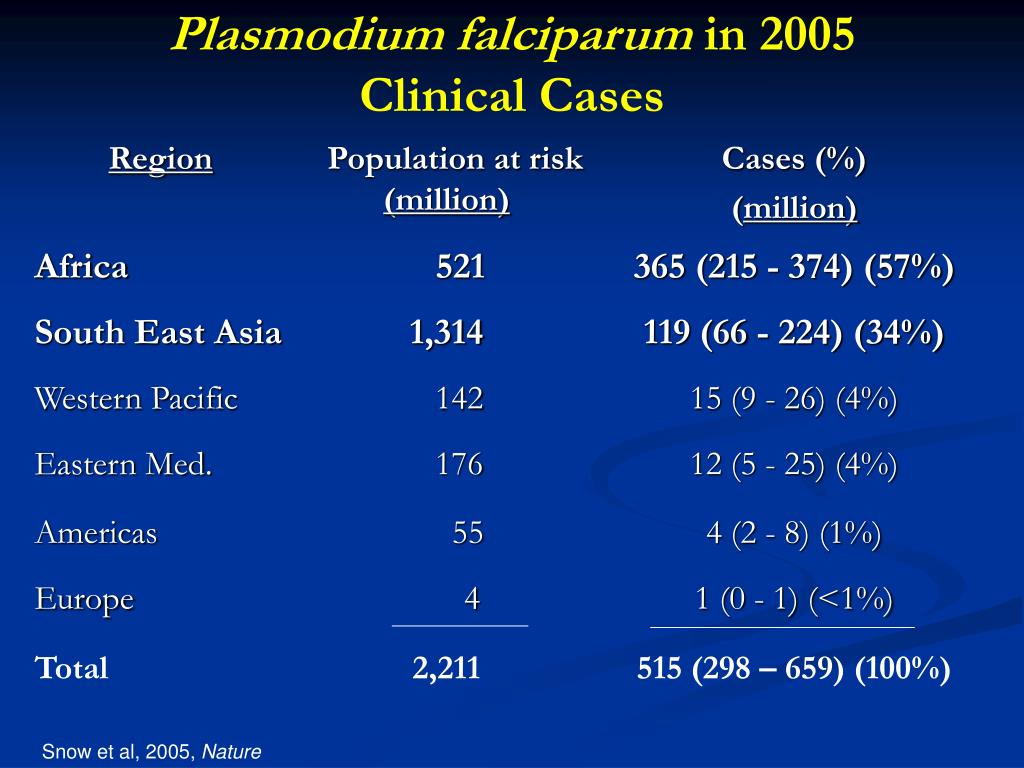 Plasmodium falciparum in 2005
Clinical Cases

| Region | Population at risk (million) | Cases (%) (million) |
|---|---|---|
| Africa | 521 | 365 (215 - 374) (57%) |
| South East Asia | 1,314 | 119 (66 - 224) (34%) |
| Western Pacific | 142 | 15 (9 - 26) (4%) |
| Eastern Med. | 176 | 12 (5 - 25) (4%) |
| Americas | 55 | 4 (2 - 8) (1%) |
| Europe | 4 | 1 (0 - 1) (<1%) |
| Total | 2,211 | 515 (298 – 659) (100%) |

Snow et al, 2005, Nature